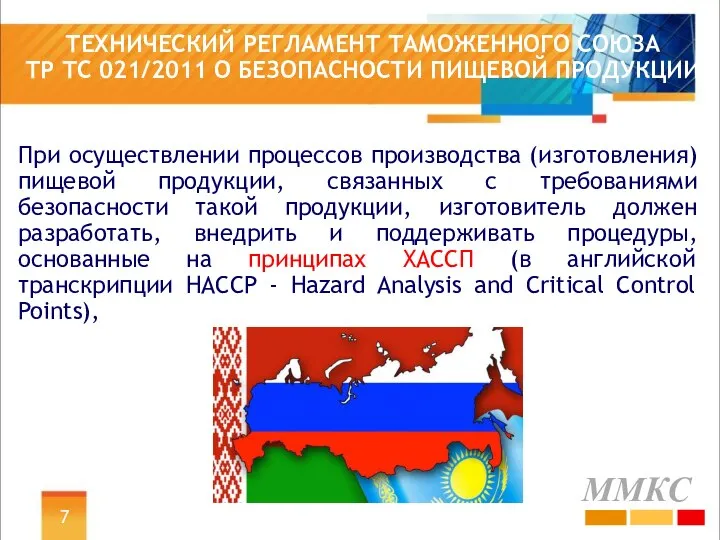 ТЕХНИЧЕСКИЙ РЕГЛАМЕНТ ТАМОЖЕННОГО СОЮЗА
ТР ТС 021/2011 О БЕЗОПАСНОСТИ ПИЩЕВОЙ ПРОДУКЦИИ

При осуществлении процессов производства (изготовления) пищевой продукции, связанных с требованиями безопасности такой продукции, изготовитель должен разработать, внедрить и поддерживать процедуры, основанные на принципах ХАССП (в английской транскрипции HACCP - Hazard Analysis and Critical Control Points),

ММКС

7